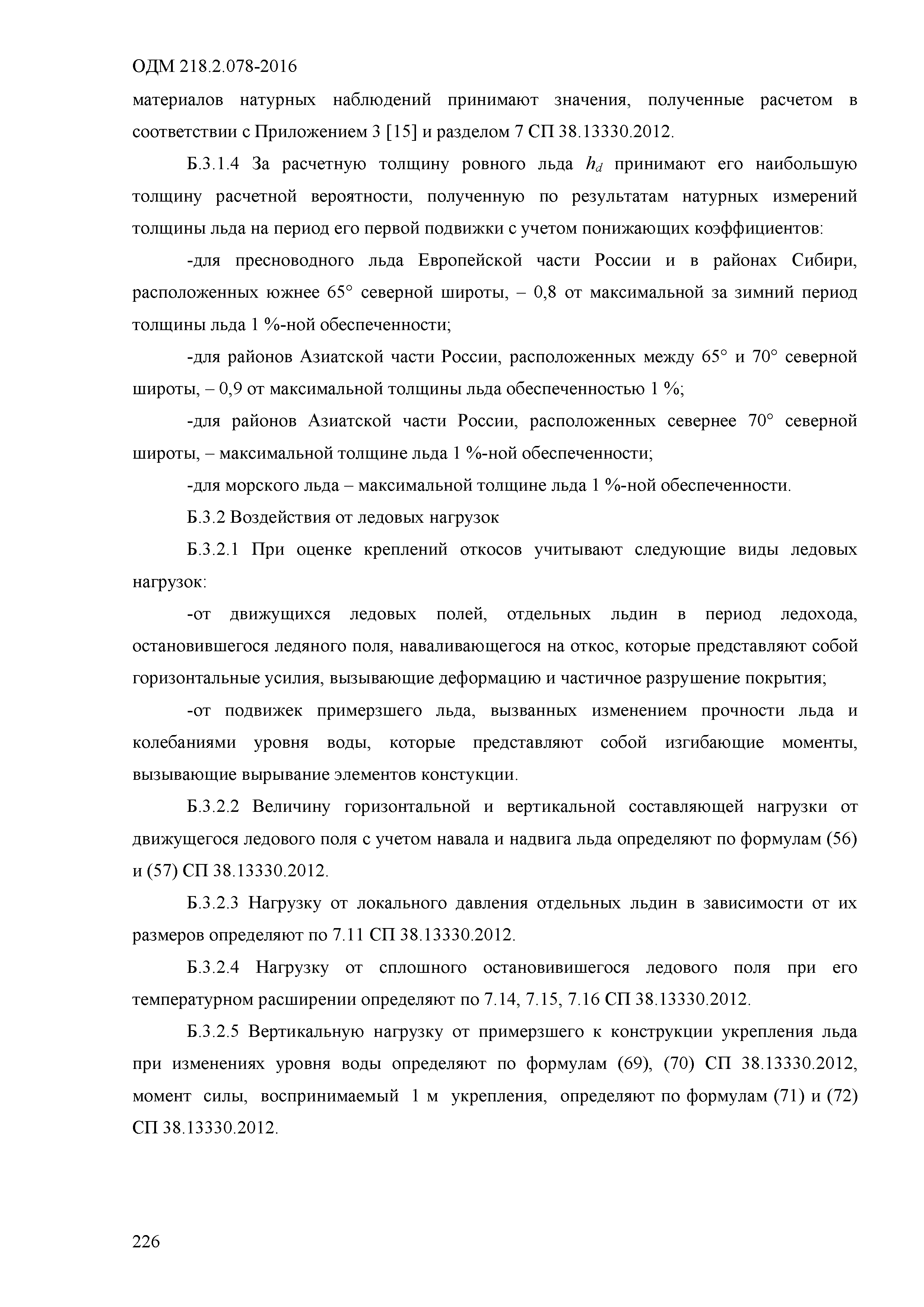 ОДМ 218.2.078-2016

материалов натурных наблюдений принимают значения, полученные расчетом в соответствии с Приложением 3 [15] и разделом 7 СП 38.13330.2012.

Б.3.1.4 За расчетную толщину ровного льда $h_d$ принимают его наибольшую толщину расчетной вероятности, полученную по результатам натурных измерений толщины льда на период его первой подвижки с учетом понижающих коэффициентов:

-для пресноводного льда Европейской части России и в районах Сибири, расположенных южнее 65° северной широты, – 0,8 от максимальной за зимний период толщины льда 1 %-ной обеспеченности;

-для районов Азиатской части России, расположенных между 65° и 70° северной широты, – 0,9 от максимальной толщины льда обеспеченностью 1 %;

-для районов Азиатской части России, расположенных севернее 70° северной широты, – максимальной толщине льда 1 %-ной обеспеченности;

-для морского льда – максимальной толщине льда 1 %-ной обеспеченности.

Б.3.2 Воздействия от ледовых нагрузок

Б.3.2.1 При оценке креплений откосов учитывают следующие виды ледовых нагрузок:

-от движущихся ледовых полей, отдельных льдин в период ледохода, остановившегося ледяного поля, наваливающегося на откос, которые представляют собой горизонтальные усилия, вызывающие деформацию и частичное разрушение покрытия;

-от подвижек примерзшего льда, вызванных изменением прочности льда и колебаниями уровня воды, которые представляют собой изгибающие моменты, вызывающие вырывание элементов констукции.

Б.3.2.2 Величину горизонтальной и вертикальной составляющей нагрузки от движущегося ледового поля с учетом навала и надвига льда определяют по формулам (56) и (57) СП 38.13330.2012.

Б.3.2.3 Нагрузку от локального давления отдельных льдин в зависимости от их размеров определяют по 7.11 СП 38.13330.2012.

Б.3.2.4 Нагрузку от сплошного остановившегося ледового поля при его температурном расширении определяют по 7.14, 7.15, 7.16 СП 38.13330.2012.

Б.3.2.5 Вертикальную нагрузку от примерзшего к конструкции укрепления льда при изменениях уровня воды определяют по формулам (69), (70) СП 38.13330.2012, момент силы, воспринимаемый 1 м укрепления, определяют по формулам (71) и (72) СП 38.13330.2012.

226